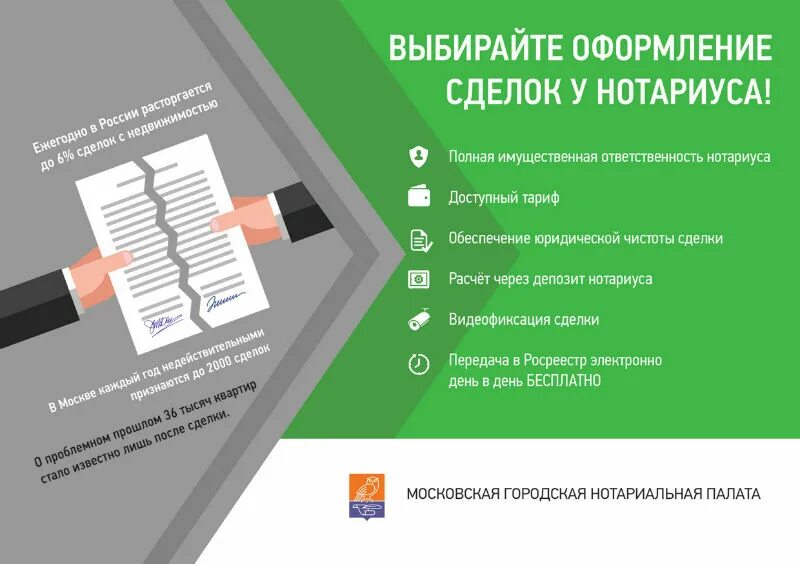 Ежегодно в России расторгается до 6% сделок с недвижимостью

В Москве каждый год недействительными признаются до 2000 сделок

О проблемном прошлом 36 тысяч квартир стало известно лишь после сделки.

ВЫБИРАЙТЕ ОФОРМЛЕНИЕ СДЕЛОК У НОТАРИУСА!

Полная имущественная ответственность нотариуса

Доступный тариф

Обеспечение юридической чистоты сделки

Расчёт через депозит нотариуса

Видеофиксация сделки

Передача в Росреестр электронно день в день БЕСПЛАТНО

МОСКОВСКАЯ ГОРОДСКАЯ НОТАРИАЛЬНАЯ ПАЛАТА